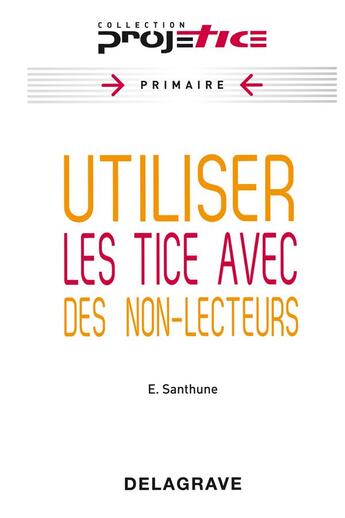 COLLECTION
projetice

PRIMAIRE

UTILISER
LES TICE AVEC
DES NON-LECTEURS

E. Santhune

DELAGRAVE